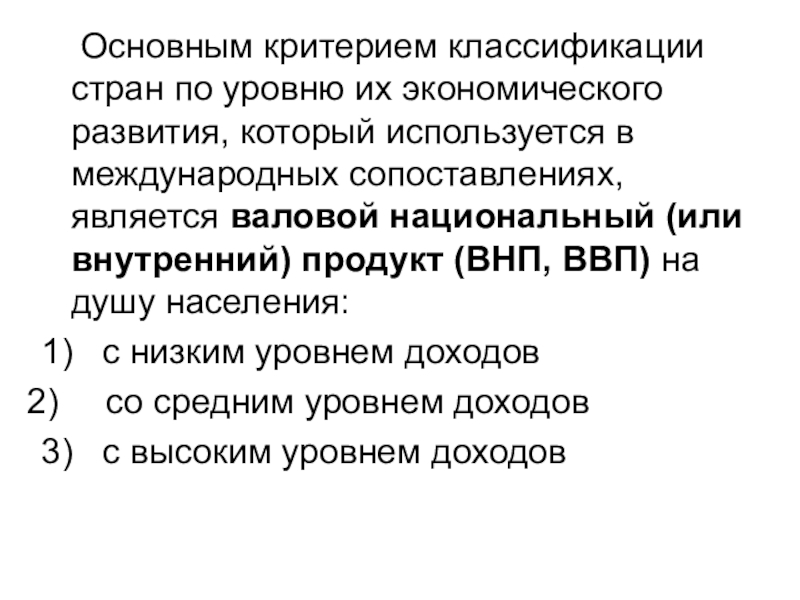 Основным критерием классификации стран по уровню их экономического развития, который используется в международных сопоставлениях, является валовой национальный (или внутренний) продукт (ВНП, ВВП) на душу населения:

1) с низким уровнем доходов

2) со средним уровнем доходов

3) с высоким уровнем доходов